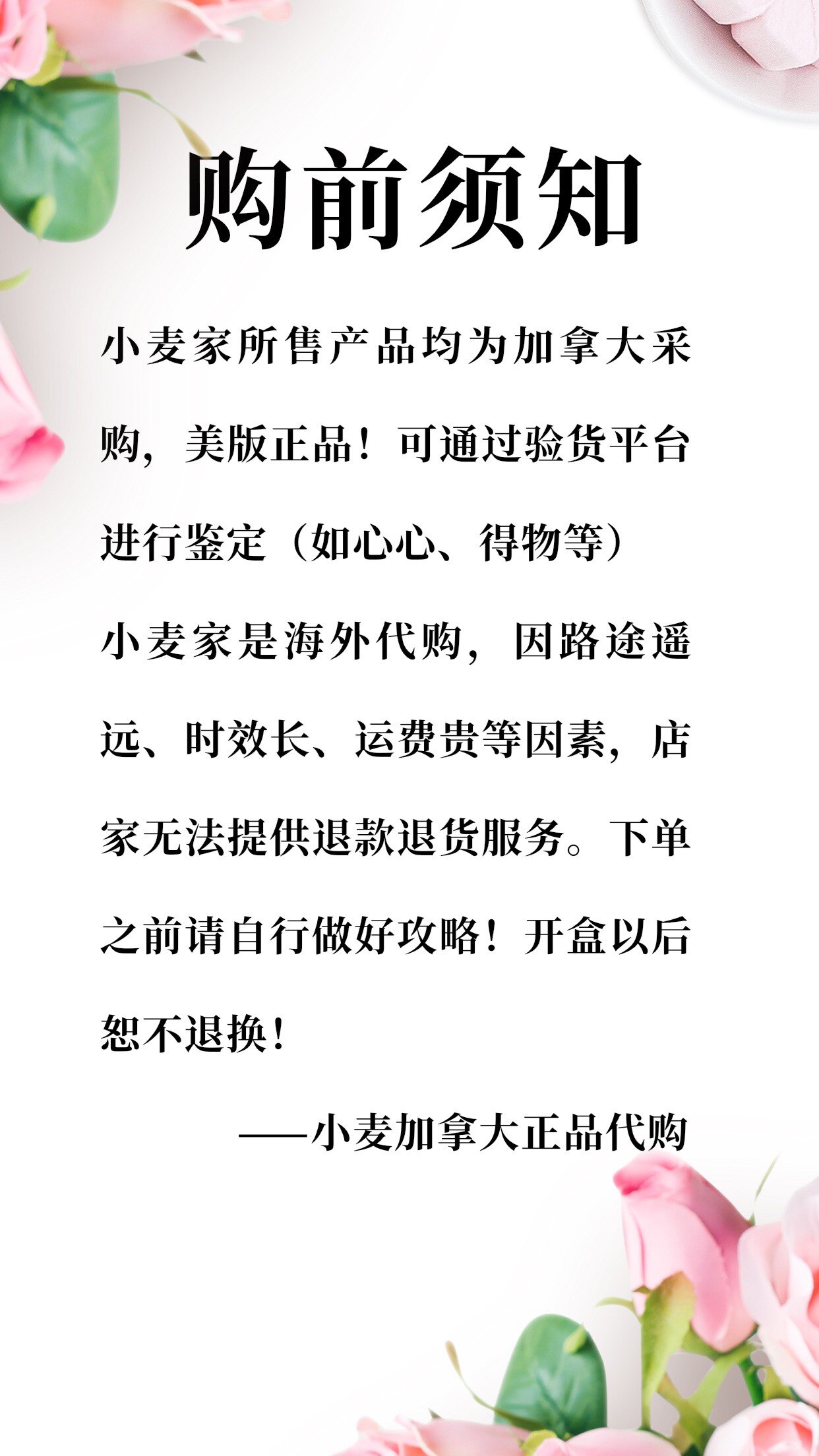 购前须知

小麦家所售产品均为加拿大采购，美版正品！可通过验货平台进行鉴定（如心心、得物等）

小麦家是海外代购，因路途遥远、时效长、运费贵等因素，店家无法提供退款退货服务。下单之前请自行做好攻略！开盒以后恕不退换！

——小麦加拿大正品代购